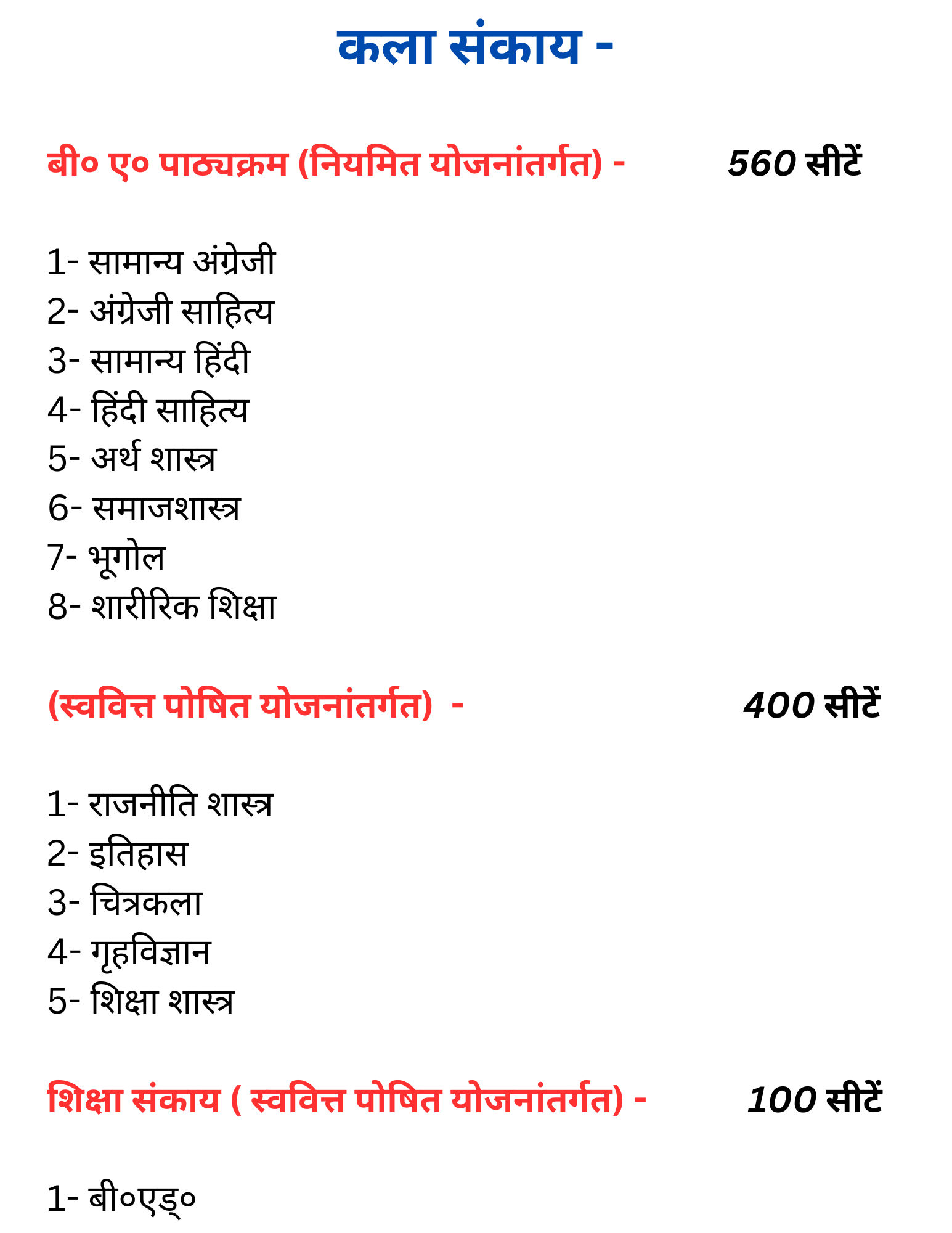 कला संकाय -

बी० ए० पाठ्यक्रम (नियमित योजनांतर्गत) - 560 सीटें

1- सामान्य अंग्रेजी
2- अंग्रेजी साहित्य
3- सामान्य हिंदी
4- हिंदी साहित्य
5- अर्थ शास्त्र
6- समाजशास्त्र
7- भूगोल
8- शारीरिक शिक्षा

(स्ववित्त पोषित योजनांतर्गत) - 400 सीटें

1- राजनीति शास्त्र
2- इतिहास
3- चित्रकला
4- गृहविज्ञान
5- शिक्षा शास्त्र

शिक्षा संकाय ( स्ववित्त पोषित योजनांतर्गत) - 100 सीटें

1- बी०एड्०